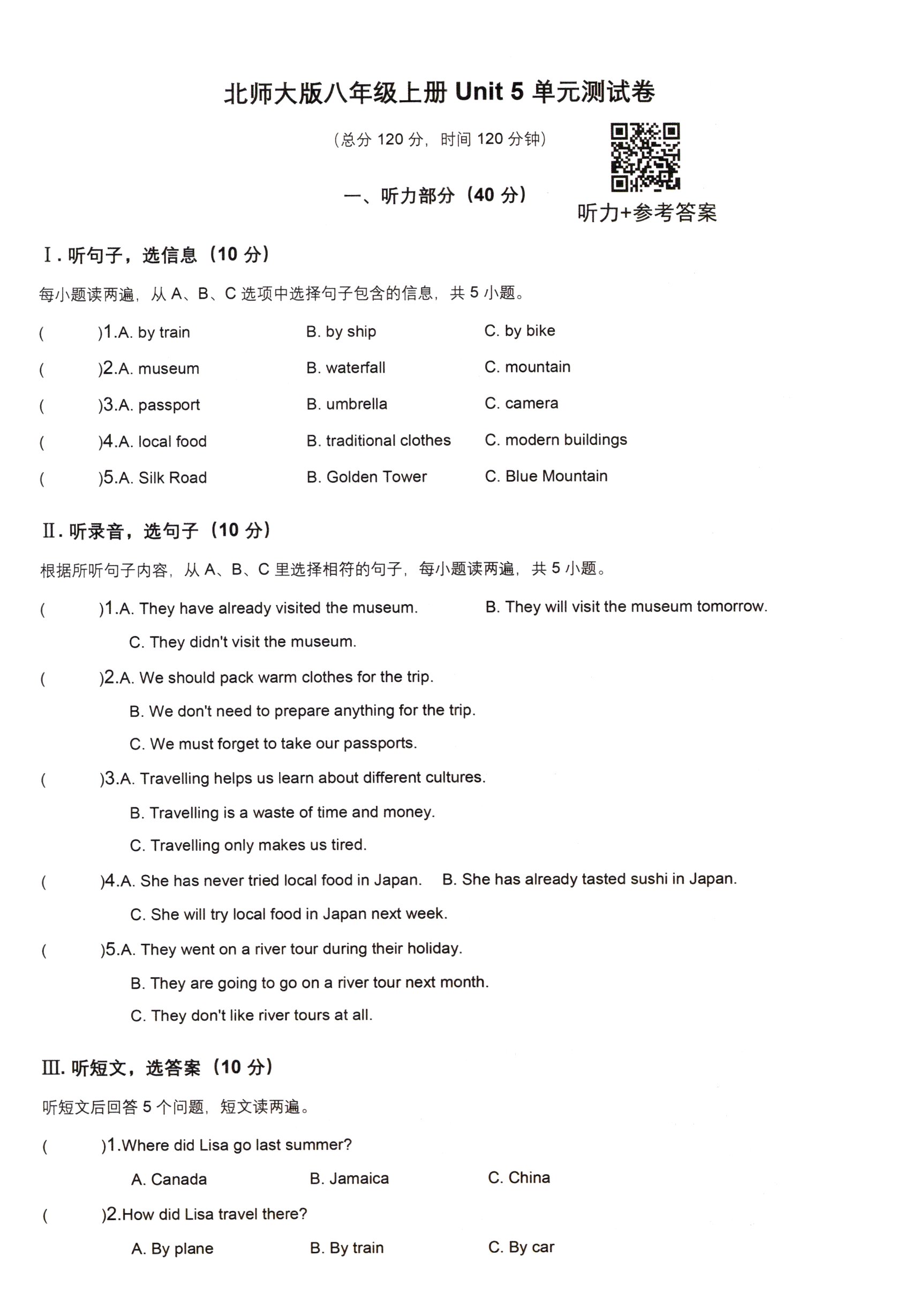 北师大版八年级上册 Unit 5 单元测试卷

（总分 120 分，时间 120 分钟）

一、听力部分（40 分）

听力+参考答案

Ⅰ. 听句子，选信息（10 分）

每小题读两遍，从 A、B、C 选项中选择句子包含的信息，共 5 小题。

(　　)1.A. by train　　B. by ship　　C. by bike

(　　)2.A. museum　　B. waterfall　　C. mountain

(　　)3.A. passport　　B. umbrella　　C. camera

(　　)4.A. local food　　B. traditional clothes　　C. modern buildings

(　　)5.A. Silk Road　　B. Golden Tower　　C. Blue Mountain

Ⅱ. 听录音，选句子（10 分）

根据所听句子内容，从 A、B、C 里选择相符的句子，每小题读两遍，共 5 小题。

(　　)1.A. They have already visited the museum.　　B. They will visit the museum tomorrow.
C. They didn't visit the museum.

(　　)2.A. We should pack warm clothes for the trip.
B. We don't need to prepare anything for the trip.
C. We must forget to take our passports.

(　　)3.A. Travelling helps us learn about different cultures.
B. Travelling is a waste of time and money.
C. Travelling only makes us tired.

(　　)4.A. She has never tried local food in Japan.　　B. She has already tasted sushi in Japan.
C. She will try local food in Japan next week.

(　　)5.A. They went on a river tour during their holiday.
B. They are going to go on a river tour next month.
C. They don't like river tours at all.

Ⅲ. 听短文，选答案（10 分）

听短文后回答 5 个问题，短文读两遍。

(　　)1.Where did Lisa go last summer?
A. Canada　　B. Jamaica　　C. China

(　　)2.How did Lisa travel there?
A. By plane　　B. By train　　C. By car